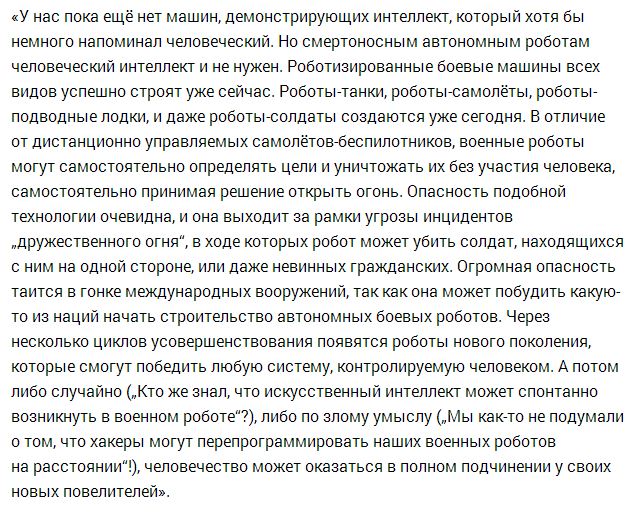 «У нас пока ещё нет машин, демонстрирующих интеллект, который хотя бы немного напоминал человеческий. Но смертоносным автономным роботам человеческий интеллект и не нужен. Роботизированные боевые машины всех видов успешно строят уже сейчас. Роботы-танки, роботы-самолёты, роботы-подводные лодки, и даже роботы-солдаты создаются уже сегодня. В отличие от дистанционно управляемых самолётов-беспилотников, военные роботы могут самостоятельно определять цели и уничтожать их без участия человека, самостоятельно принимая решение открыть огонь. Опасность подобной технологии очевидна, и она выходит за рамки угрозы инцидентов „дружественного огня“, в ходе которых робот может убить солдат, находящихся с ним на одной стороне, или даже невинных гражданских. Огромная опасность таится в гонке международных вооружений, так как она может побудить какую-то из наций начать строительство автономных боевых роботов. Через несколько циклов усовершенствования появятся роботы нового поколения, которые смогут победить любую систему, контролируемую человеком. А потом либо случайно („Кто же знал, что искусственный интеллект может спонтанно возникнуть в военном роботе“?), либо по злому умыслу („Мы как-то не подумали о том, что хакеры могут перепрограммировать наших военных роботов на расстоянии“!), человечество может оказаться в полном подчинении у своих новых повелителей».